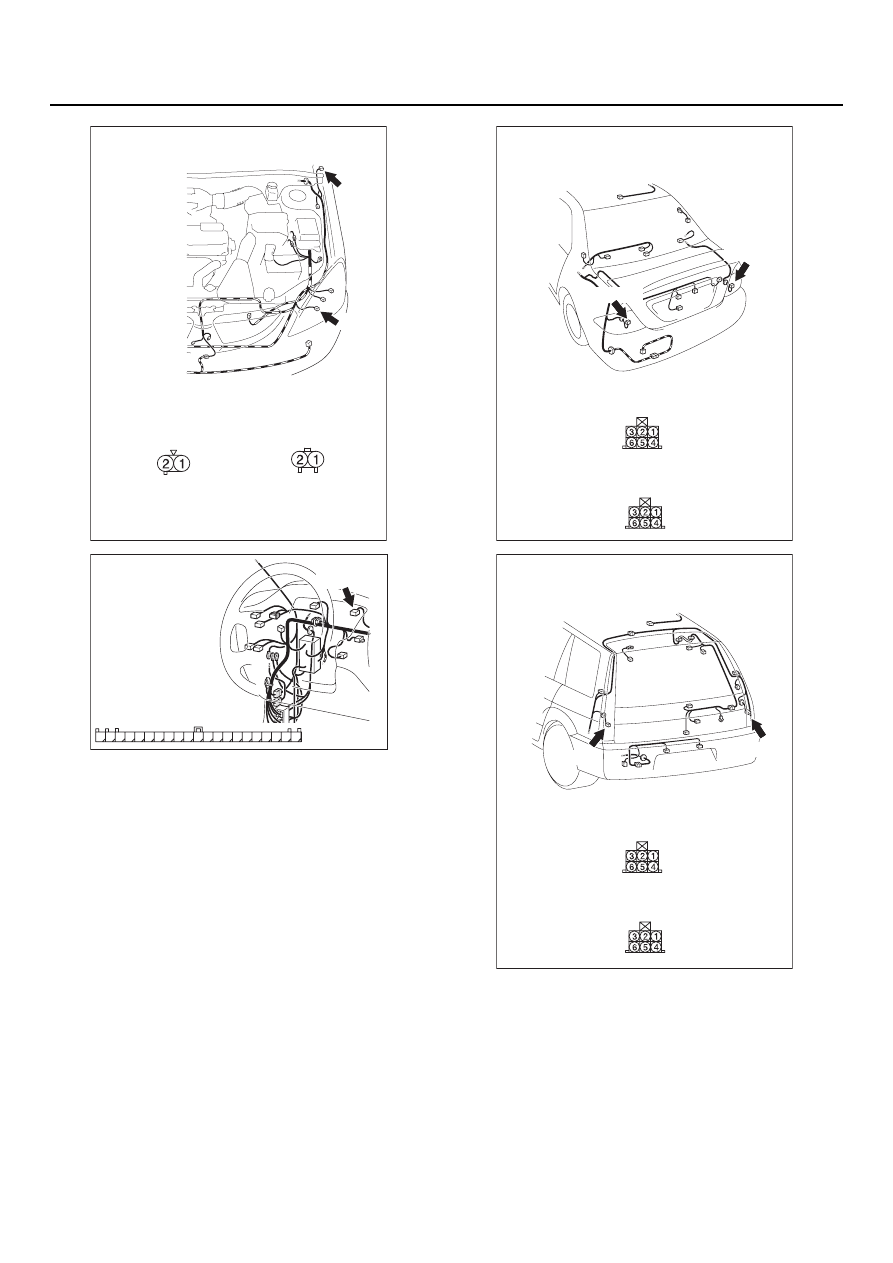 2 1

2 1

3 2 1
6 5 4

3 2 1
6 5 4

3 2 1
6 5 4

3 2 1
6 5 4